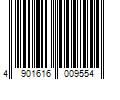 4 901616 009554